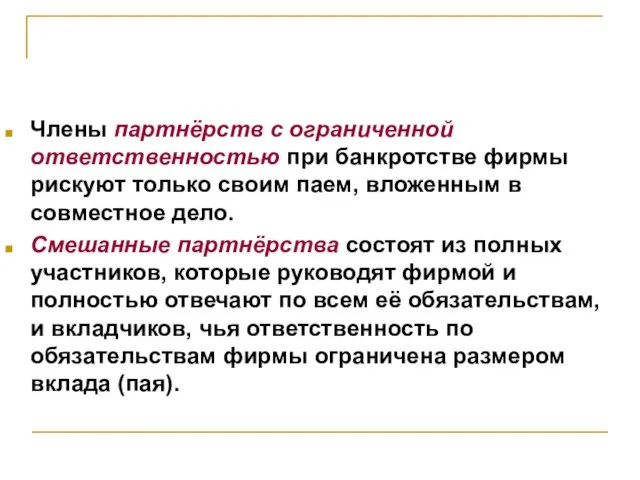 Члены партнёрств с ограниченной ответственностью при банкротстве фирмы рискуют только своим паем, вложенным в совместное дело.

Смешанные партнёрства состоят из полных участников, которые руководят фирмой и полностью отвечают по всем её обязательствам, и вкладчиков, чья ответственность по обязательствам фирмы ограничена размером вклада (пая).